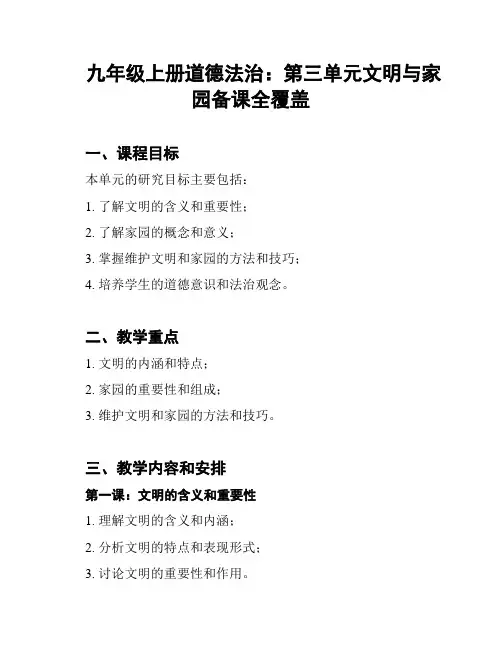 九年级上册道德法治：第三单元文明与家园备课全覆盖

一、课程目标

本单元的研究目标主要包括：

1. 了解文明的含义和重要性；

2. 了解家园的概念和意义；

3. 掌握维护文明和家园的方法和技巧；

4. 培养学生的道德意识和法治观念。

二、教学重点

1. 文明的内涵和特点；

2. 家园的重要性和组成；

3. 维护文明和家园的方法和技巧。

三、教学内容和安排

第一课：文明的含义和重要性

1. 理解文明的含义和内涵；

2. 分析文明的特点和表现形式；

3. 讨论文明的重要性和作用。